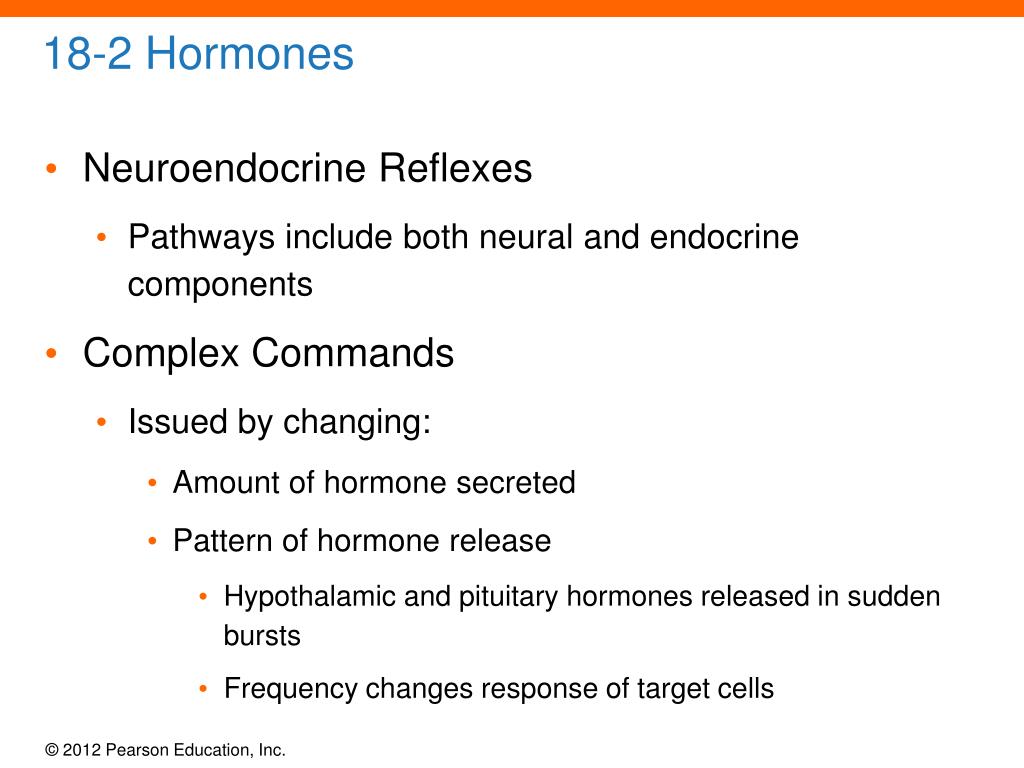 18-2 Hormones

• Neuroendocrine Reflexes
  • Pathways include both neural and endocrine components
• Complex Commands
  • Issued by changing:
    • Amount of hormone secreted
    • Pattern of hormone release
      • Hypothalamic and pituitary hormones released in sudden bursts
      • Frequency changes response of target cells

© 2012 Pearson Education, Inc.